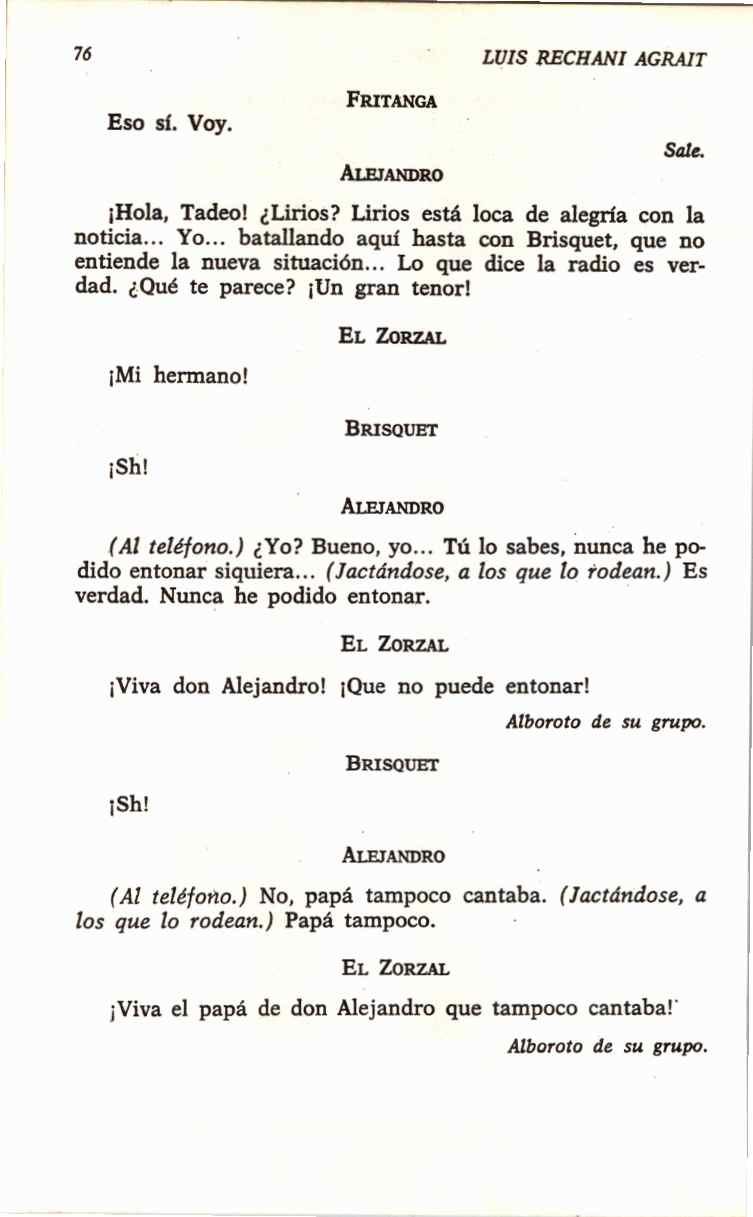 76 LUIS RECHANI AGRAIT

FRITANGA

Eso sí. Voy.

Sale.

ALEJANDRO

¡Hola, Tadeo! ¿Lirios? Lirios está loca de alegría con la noticia... Yo... batallando aquí hasta con Brisquet, que no entiende la nueva situación... Lo que dice la radio es verdad. ¿Qué te parece? ¡Un gran tenor!

EL ZORZAL

¡Mi hermano!

BRISQUET

¡Sh!

ALEJANDRO

(Al teléfono.) ¿Yo? Bueno, yo... Tú lo sabes, nunca he podido entonar siquiera... (Jactándose, a los que lo rodean.) Es verdad. Nunca he podido entonar.

EL ZORZAL

¡Viva don Alejandro! ¡Que no puede entonar!

Alboroto de su grupo.

BRISQUET

¡Sh!

ALEJANDRO

(Al teléfono.) No, papá tampoco cantaba. (Jactándose, a los que lo rodean.) Papá tampoco.

EL ZORZAL

¡Viva el papá de don Alejandro que tampoco cantaba!

Alboroto de su grupo.